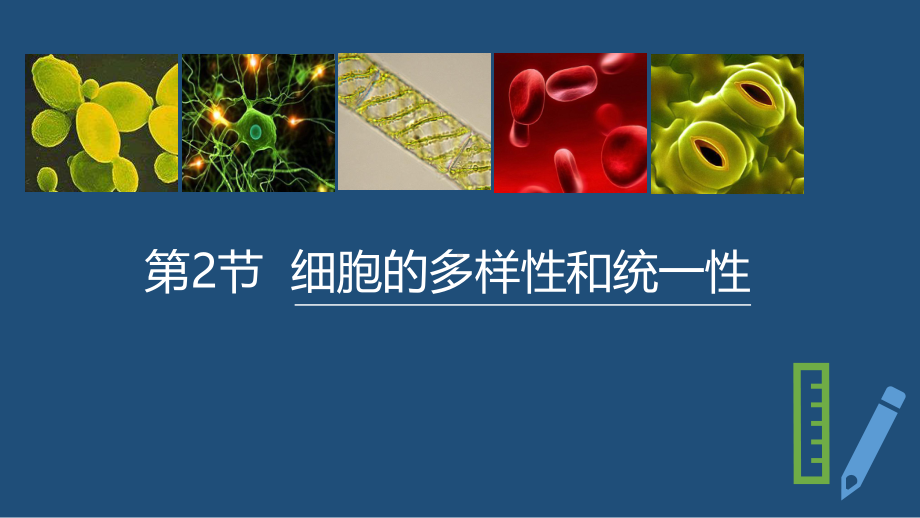 第2节 细胞的多样性和统一性